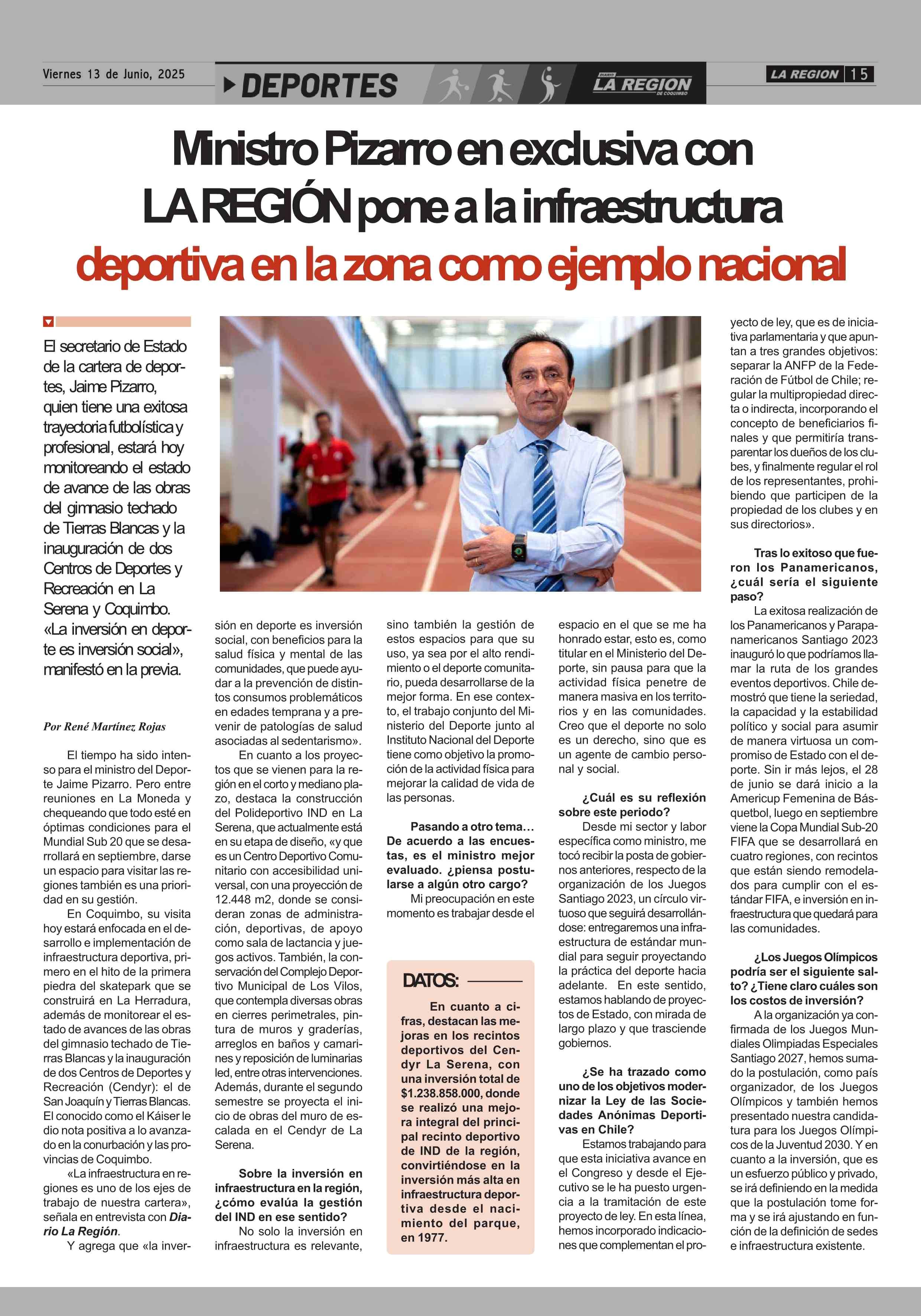 Viernes 13 de Junio, 2025

DEPORTES

DIARIO LA REGION DE COQUIMBO

LA REGION 15

Ministro Pizarro en exclusiva con LA REGIÓN pone a la infraestructura deportiva en la zona como ejemplo nacional

El secretario de Estado de la cartera de deportes, Jaime Pizarro, quien tiene una exitosa trayectoria futbolística y profesional, estará hoy monitoreando el estado de avance de las obras del gimnasio techado de Tierras Blancas y la inauguración de dos Centros de Deportes y Recreación en La Serena y Coquimbo. «La inversión en deporte es inversión social», manifestó en la previa.

Por René Martínez Rojas

El tiempo ha sido intenso para el ministro del Deporte Jaime Pizarro. Pero entre reuniones en La Moneda y chequeando que todo esté en óptimas condiciones para el Mundial Sub 20 que se desarrollará en septiembre, darse un espacio para visitar las regiones también es una prioridad en su gestión.

En Coquimbo, su visita hoy estará enfocada en el desarrollo e implementación de infraestructura deportiva, primero en el hito de la primera piedra del skatepark que se construirá en La Herradura, además de monitorear el estado de avances de las obras del gimnasio techado de Tierras Blancas y la inauguración de dos Centros de Deportes y Recreación (Cendyr): el de San Joaquín y Tierras Blancas. El conocido como el Káiser le dio nota positiva a lo avanzado en la conurbación y las provincias de Coquimbo.

«La infraestructura en regiones es uno de los ejes de trabajo de nuestra cartera», señala en entrevista con Diario La Región.

Y agrega que «la inversión en deporte es inversión social, con beneficios para la salud física y mental de las comunidades, que puede ayudar a la prevención de distintos consumos problemáticos en edades temprana y a prevenir de patologías de salud asociadas al sedentarismo».

En cuanto a los proyectos que se vienen para la región en el corto y mediano plazo, destaca la construcción del Polideportivo IND en La Serena, que actualmente está en su etapa de diseño, «y que es un Centro Deportivo Comunitario con accesibilidad universal, con una proyección de 12.448 m2, donde se consideran zonas de administración, deportivas, de apoyo como sala de lactancia y juegos activos. También, la conservación del Complejo Deportivo Municipal de Los Vilos, que contempla diversas obras en cierres perimetrales, pintura de muros y graderías, arreglos en baños y camarines y reposición de luminarias led, entre otras intervenciones. Además, durante el segundo semestre se proyecta el inicio de obras del muro de escalada en el Cendyr de La Serena.

Sobre la inversión en infraestructura en la región, ¿cómo evalúa la gestión del IND en ese sentido?

No solo la inversión en infraestructura es relevante, sino también la gestión de estos espacios para que su uso, ya sea por el alto rendimiento o el deporte comunitario, pueda desarrollarse de la mejor forma. En ese contexto, el trabajo conjunto del Ministerio del Deporte junto al Instituto Nacional del Deporte tiene como objetivo la promoción de la actividad física para mejorar la calidad de vida de las personas.

Pasando a otro tema... De acuerdo a las encuestas, es el ministro mejor evaluado. ¿piensa postularse a algún otro cargo?

Mi preocupación en este momento es trabajar desde el espacio en el que se me ha honrado estar, esto es, como titular en el Ministerio del Deporte, sin pausa para que la actividad física penetre de manera masiva en los territorios y en las comunidades. Creo que el deporte no solo es un derecho, sino que es un agente de cambio personal y social.

¿Cuál es su reflexión sobre este periodo?

Desde mi sector y labor específica como ministro, me tocó recibir la posta de gobiernos anteriores, respecto de la organización de los Juegos Santiago 2023, un círculo virtuoso que seguirá desarrollándose: entregaremos una infraestructura de estándar mundial para seguir proyectando la práctica del deporte hacia adelante. En este sentido, estamos hablando de proyectos de Estado, con mirada de largo plazo y que trasciende gobiernos.

¿Se ha trazado como uno de los objetivos modernizar la Ley de las Sociedades Anónimas Deportivas en Chile?

Estamos trabajando para que esta iniciativa avance en el Congreso y desde el Ejecutivo se le ha puesto urgencia a la tramitación de este proyecto de ley. En esta línea, hemos incorporado indicaciones que complementan el proyecto de ley, que es de iniciativa parlamentaria y que apuntan a tres grandes objetivos: separar la ANFP de la Federación de Fútbol de Chile; regular la multipropiedad directa o indirecta, incorporando el concepto de beneficiarios finales y que permitiría transparentar los dueños de los clubes, y finalmente regular el rol de los representantes, prohibiendo que participen de la propiedad de los clubes y en sus directorios».

Tras lo exitoso que fueron los Panamericanos, ¿cuál sería el siguiente paso?

La exitosa realización de los Panamericanos y Parapanamericanos Santiago 2023 inauguró lo que podríamos llamar la ruta de los grandes eventos deportivos. Chile demostró que tiene la seriedad, la capacidad y la estabilidad político y social para asumir de manera virtuosa un compromiso de Estado con el deporte. Sin ir más lejos, el 28 de junio se dará inicio a la Americup Femenina de Básquetbol, luego en septiembre viene la Copa Mundial Sub-20 FIFA que se desarrollará en cuatro regiones, con recintos que están siendo remodelados para cumplir con el estándar FIFA, e inversión en infraestructura que quedará para las comunidades.

¿Los Juegos Olímpicos podría ser el siguiente salto? ¿Tiene claro cuáles son los costos de inversión?

A la organización ya confirmada de los Juegos Mundiales Olimpiadas Especiales Santiago 2027, hemos sumado la postulación, como país organizador, de los Juegos Olímpicos y también hemos presentado nuestra candidatura para los Juegos Olímpicos de la Juventud 2030. Y en cuanto a la inversión, que es un esfuerzo público y privado, se irá definiendo en la medida que la postulación tome forma y se irá ajustando en función de la definición de sedes e infraestructura existente.

DATOS:

En cuanto a cifras, destacan las mejoras en los recintos deportivos del Cendyr La Serena, con una inversión total de $1.238.858.000, donde se realizó una mejora integral del principal recinto deportivo de IND de la región, convirtiéndose en la inversión más alta en infraestructura deportiva desde el nacimiento del parque, en 1977.